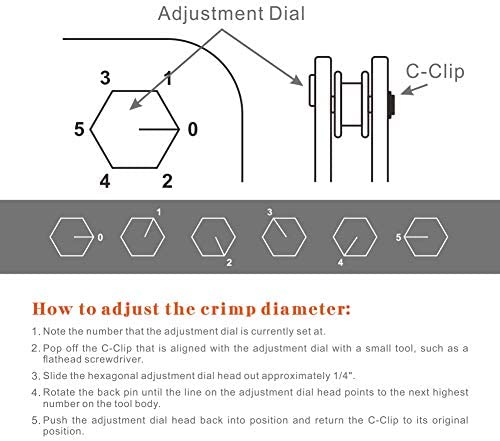 Adjustment Dial

C-Clip

3 1
5 0
4 2

0 1 2 3 4 5

How to adjust the crimp diameter:

1. Note the number that the adjustment dial is currently set at.

2. Pop off the C-Clip that is aligned with the adjustment dial with a small tool, such as a flathead screwdriver.

3. Slide the hexagonal adjustment dial head out approximately 1/4".

4. Rotate the back pin until the line on the adjustment dial head points to the next highest number on the tool body.

5. Push the adjustment dial head back into position and return the C-Clip to its original position.